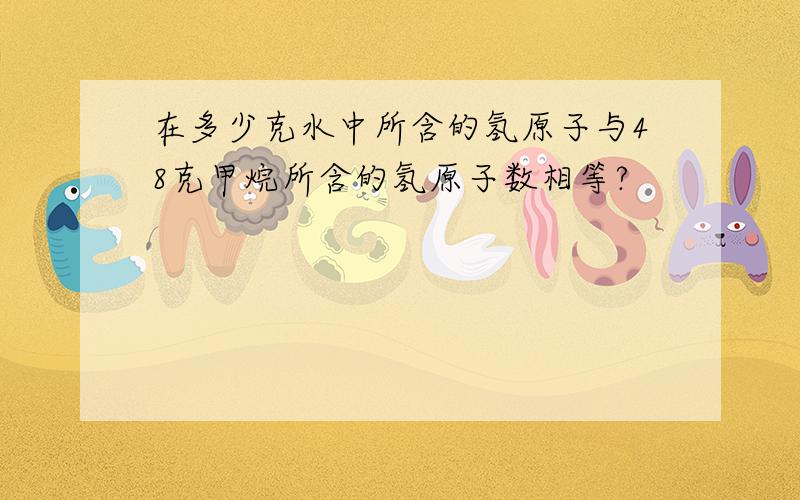 在多少克水中所含的氢原子与48克甲烷所含的氢原子数相等?